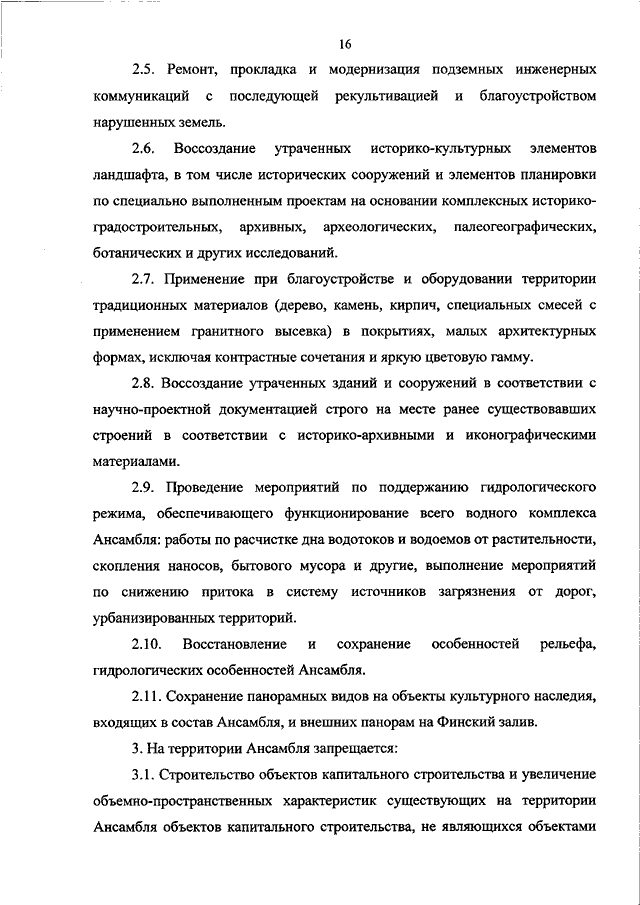 16

2.5. Ремонт, прокладка и модернизация подземных инженерных коммуникаций с последующей рекультивацией и благоустройством нарушенных земель.

2.6. Воссоздание утраченных историко-культурных элементов ландшафта, в том числе исторических сооружений и элементов планировки по специально выполненным проектам на основании комплексных историко-градостроительных, архивных, археологических, палеогеографических, ботанических и других исследований.

2.7. Применение при благоустройстве и оборудовании территории традиционных материалов (дерево, камень, кирпич, специальных смесей с применением гранитного высевка) в покрытиях, малых архитектурных формах, исключая контрастные сочетания и яркую цветовую гамму.

2.8. Воссоздание утраченных зданий и сооружений в соответствии с научно-проектной документацией строго на месте ранее существовавших строений в соответствии с историко-архивными и иконографическими материалами.

2.9. Проведение мероприятий по поддержанию гидрологического режима, обеспечивающего функционирование всего водного комплекса Ансамбля: работы по расчистке дна водотоков и водоемов от растительности, скопления наносов, бытового мусора и другие, выполнение мероприятий по снижению притока в систему источников загрязнения от дорог, урбанизированных территорий.

2.10. Восстановление и сохранение особенностей рельефа, гидрологических особенностей Ансамбля.

2.11. Сохранение панорамных видов на объекты культурного наследия, входящих в состав Ансамбля, и внешних панорам на Финский залив.

3. На территории Ансамбля запрещается:

3.1. Строительство объектов капитального строительства и увеличение объемно-пространственных характеристик существующих на территории Ансамбля объектов капитального строительства, не являющихся объектами